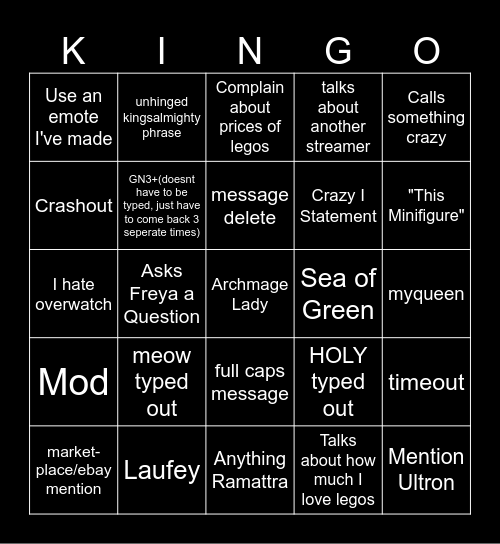 | K | I | N | G | O |
|---|---|---|---|---|
| Use an emote I've made | unhinged kingsalmighty phrase | Complain about prices of legos | talks about another streamer | Calls something crazy |
| Crashout | GN3+(doesnt have to be typed, just have to come back 3 seperate times) | message delete | Crazy I Statement | "This Minifigure" |
| I hate overwatch | Asks Freya a Question | Archmage Lady | Sea of Green | myqueen |
| Mod | meow typed out | full caps message | HOLY typed out | timeout |
| market-place/ebay mention | Laufey | Anything Ramattra | Talks about how much I love legos | Mention Ultron |